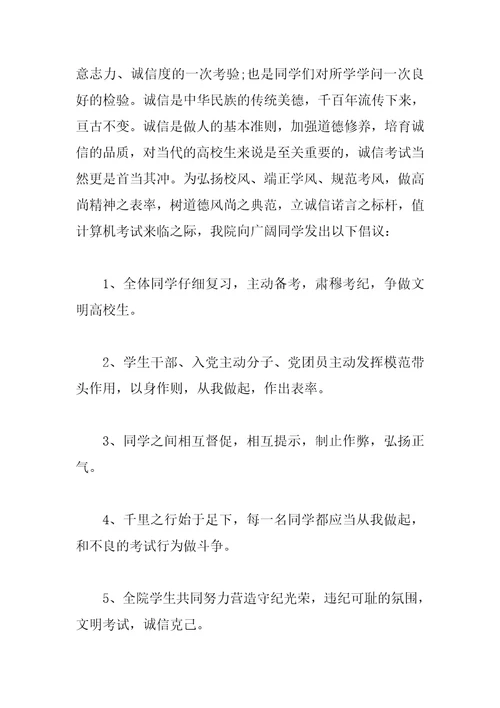 意志力、诚信度的一次考验;也是同学们对所学学问一次良好的检验。诚信是中华民族的传统美德，千百年流传下来，亘古不变。诚信是做人的基本准则，加强道德修养，培育诚信的品质，对当代的高校生来说是至关重要的，诚信考试当然更是首当其冲。为弘扬校风、端正学风、规范考风，做高尚精神之表率，树道德风尚之典范，立诚信诺言之标杆，值计算机考试来临之际，我院向广阔同学发出以下倡议：

1、全体同学仔细复习，主动备考，肃穆考纪，争做文明高校生。

2、学生干部、入党主动分子、党团员主动发挥模范带头作用，以身作则，从我做起，作出表率。

3、同学之间相互督促，相互提示，制止作弊，弘扬正气。

4、千里之行始于足下，每一名同学都应当从我做起，和不良的考试行为做斗争。

5、全院学生共同努力营造守纪光荣，违纪可耻的氛围，文明考试，诚信克己。